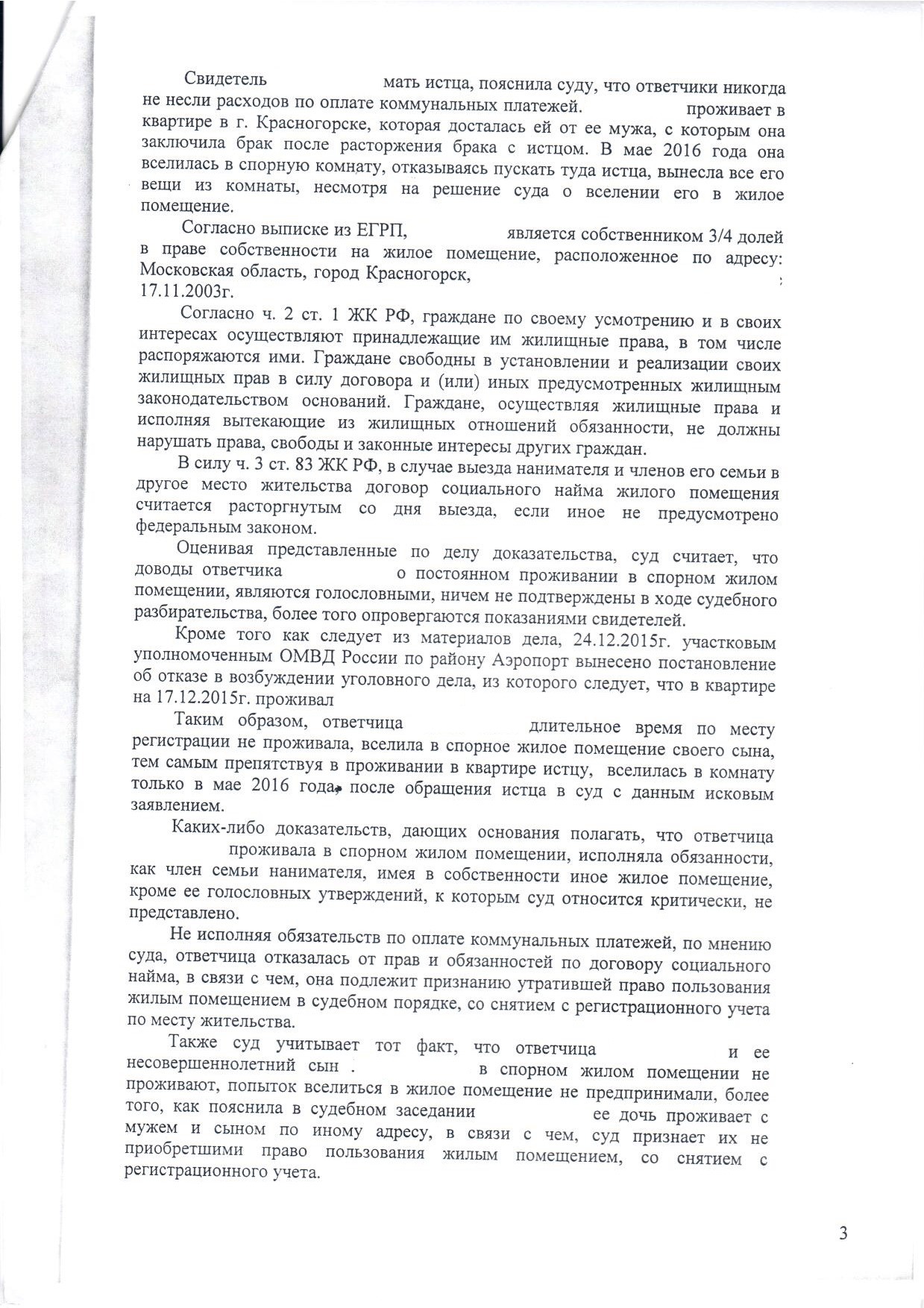 Свидетель мать истца, пояснила суду, что ответчики никогда не несли расходов по оплате коммунальных платежей. проживает в квартире в г. Красногорске, которая досталась ей от ее мужа, с которым она заключила брак после расторжения брака с истцом. В мае 2016 года она вселилась в спорную комнату, отказываясь пускать туда истца, вынесла все его вещи из комнаты, несмотря на решение суда о вселении его в жилое помещение.

Согласно выписке из ЕГРП, является собственником 3/4 долей в праве собственности на жилое помещение, расположенное по адресу: Московская область, город Красногорск, ; 17.11.2003г.

Согласно ч. 2 ст. 1 ЖК РФ, граждане по своему усмотрению и в своих интересах осуществляют принадлежащие им жилищные права, в том числе распоряжаются ими. Граждане свободны в установлении и реализации своих жилищных прав в силу договора и (или) иных предусмотренных жилищным законодательством оснований. Граждане, осуществляя жилищные права и исполняя вытекающие из жилищных отношений обязанности, не должны нарушать права, свободы и законные интересы других граждан.

В силу ч. 3 ст. 83 ЖК РФ, в случае выезда нанимателя и членов его семьи в другое место жительства договор социального найма жилого помещения считается расторгнутым со дня выезда, если иное не предусмотрено федеральным законом.

Оценивая представленные по делу доказательства, суд считает, что доводы ответчика о постоянном проживании в спорном жилом помещении, являются голословными, ничем не подтверждены в ходе судебного разбирательства, более того опровергаются показаниями свидетелей.

Кроме того как следует из материалов дела, 24.12.2015г. участковым уполномоченным ОМВД России по району Аэропорт вынесено постановление об отказе в возбуждении уголовного дела, из которого следует, что в квартире на 17.12.2015г. проживал

Таким образом, ответчица длительное время по месту регистрации не проживала, вселила в спорное жилое помещение своего сына, тем самым препятствуя в проживании в квартире истцу, вселилась в комнату только в мае 2016 года, после обращения истца в суд с данным исковым заявлением.

Каких-либо доказательств, дающих основания полагать, что ответчица проживала в спорном жилом помещении, исполняла обязанности, как член семьи нанимателя, имея в собственности иное жилое помещение, кроме ее голословных утверждений, к которым суд относится критически, не представлено.

Не исполняя обязательств по оплате коммунальных платежей, по мнению суда, ответчица отказалась от прав и обязанностей по договору социального найма, в связи с чем, она подлежит признанию утратившей право пользования жилым помещением в судебном порядке, со снятием с регистрационного учета по месту жительства.

Также суд учитывает тот факт, что ответчица и ее несовершеннолетний сын . в спорном жилом помещении не проживают, попыток вселиться в жилое помещение не предпринимали, более того, как пояснила в судебном заседании ее дочь проживает с мужем и сыном по иному адресу, в связи с чем, суд признает их не приобретшими право пользования жилым помещением, со снятием с регистрационного учета.

3